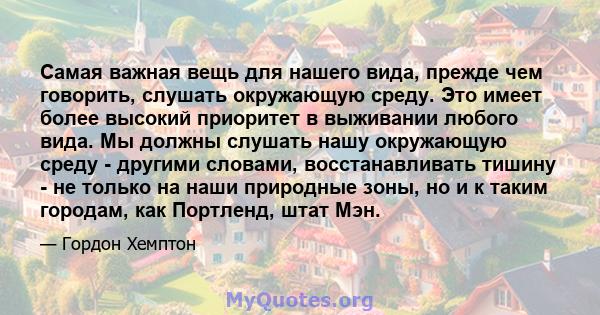 Самая важная вещь для нашего вида, прежде чем говорить, слушать окружающую среду. Это имеет более высокий приоритет в выживании любого вида. Мы должны слушать нашу окружающую среду - другими словами, восстанавливать тишину - не только на наши природные зоны, но и к таким городам, как Портленд, штат Мэн.

— Гордон Хемптон

MyQuotes.org